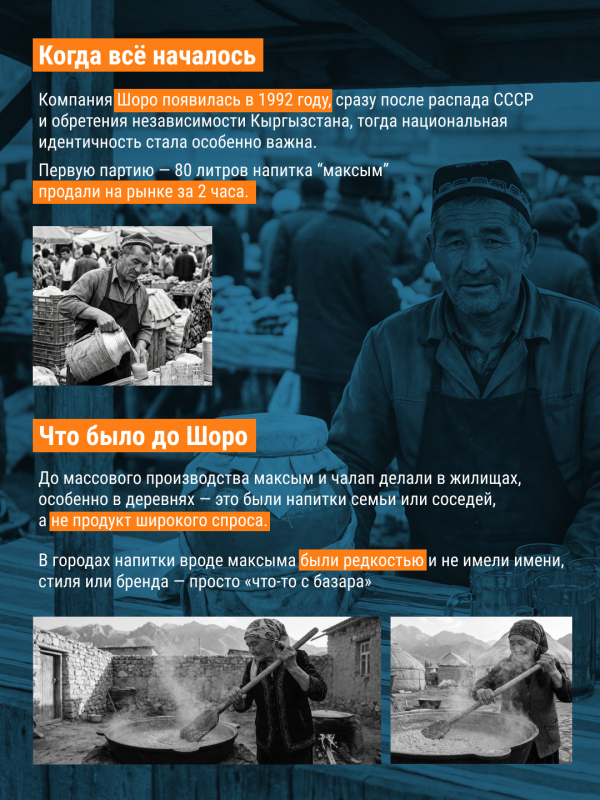 Когда всё началось

Компания Шоро появилась в 1992 году, сразу после распада СССР и обретения независимости Кыргызстана, тогда национальная идентичность стала особенно важна.

Первую партию — 80 литров напитка "максым" продали на рынке за 2 часа.

Что было до Шоро

До массового производства максым и чалап делали в жилищах, особенно в деревнях — это были напитки семьи или соседей, а не продукт широкого спроса.

В городах напитки вроде максыма были редкостью и не имели имени, стиля или бренда — просто «что-то с базара»